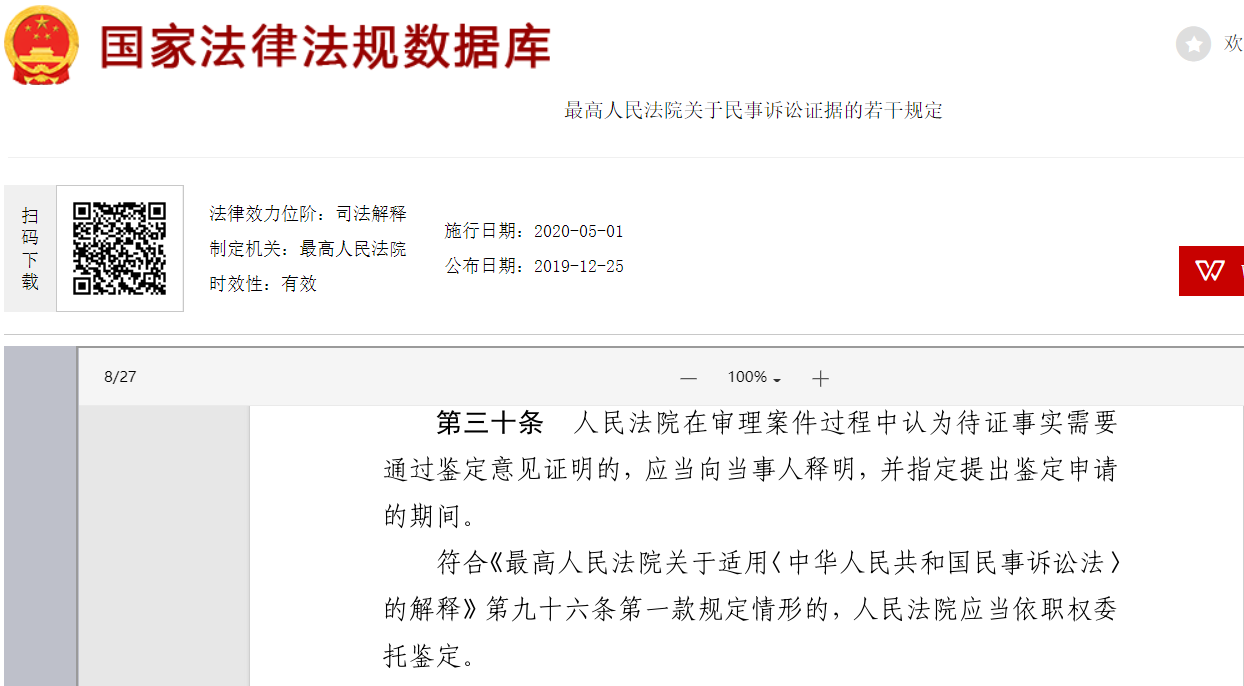 国家法律法规数据库

欢

最高人民法院关于民事诉讼证据的若干规定

扫码下载

法律效力位阶：司法解释
制定机关：最高人民法院
时效性：有效

施行日期：2020-05-01
公布日期：2019-12-25

8/27

—　100%　+

第三十条　人民法院在审理案件过程中认为待证事实需要通过鉴定意见证明的，应当向当事人释明，并指定提出鉴定申请的期间。

符合《最高人民法院关于适用〈中华人民共和国民事诉讼法〉的解释》第九十六条第一款规定情形的，人民法院应当依职权委托鉴定。